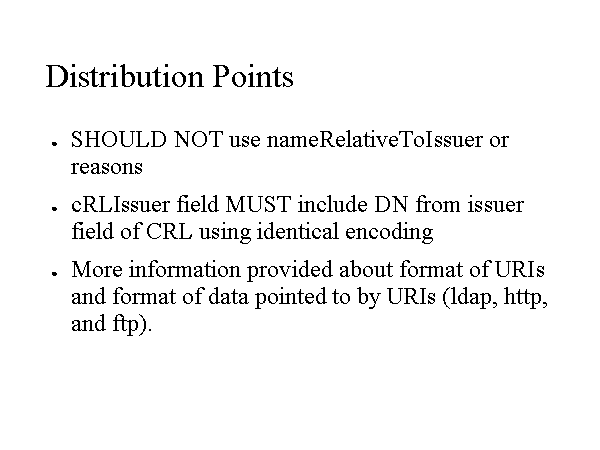 Distribution Points

• SHOULD NOT use nameRelativeToIssuer or reasons

• cRLIssuer field MUST include DN from issuer field of CRL using identical encoding

• More information provided about format of URIs and format of data pointed to by URIs (ldap, http, and ftp).